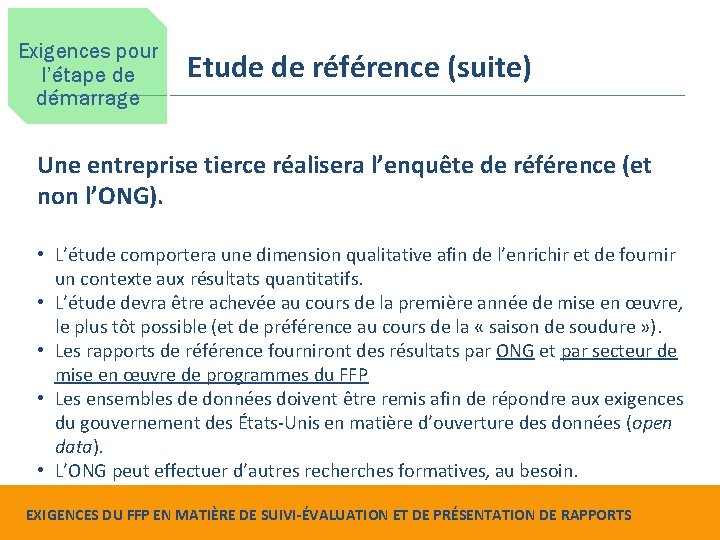 Exigences pour l'étape de démarrage

Etude de référence (suite)

Une entreprise tierce réalisera l'enquête de référence (et non l'ONG).

• L'étude comportera une dimension qualitative afin de l'enrichir et de fournir un contexte aux résultats quantitatifs.
• L'étude devra être achevée au cours de la première année de mise en œuvre, le plus tôt possible (et de préférence au cours de la « saison de soudure »).
• Les rapports de référence fourniront des résultats par ONG et par secteur de mise en œuvre de programmes du FFP
• Les ensembles de données doivent être remis afin de répondre aux exigences du gouvernement des États-Unis en matière d'ouverture des données (open data).
• L'ONG peut effectuer d'autres recherches formatives, au besoin.

EXIGENCES DU FFP EN MATIÈRE DE SUIVI-ÉVALUATION ET DE PRÉSENTATION DE RAPPORTS